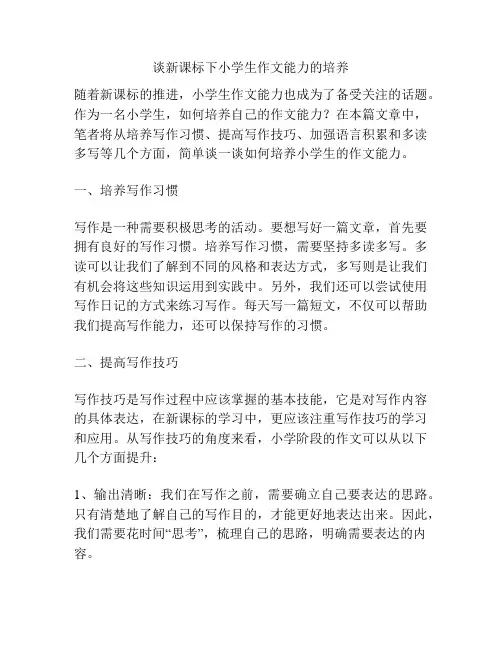 谈新课标下小学生作文能力的培养

随着新课标的推进，小学生作文能力也成为了备受关注的话题。作为一名小学生，如何培养自己的作文能力？在本篇文章中，笔者将从培养写作习惯、提高写作技巧、加强语言积累和多读多写等几个方面，简单谈一谈如何培养小学生的作文能力。

一、培养写作习惯

写作是一种需要积极思考的活动。要想写好一篇文章，首先要拥有良好的写作习惯。培养写作习惯，需要坚持多读多写。多读可以让我们了解到不同的风格和表达方式，多写则是让我们有机会将这些知识运用到实践中。另外，我们还可以尝试使用写作日记的方式来练习写作。每天写一篇短文，不仅可以帮助我们提高写作能力，还可以保持写作的习惯。

二、提高写作技巧

写作技巧是写作过程中应该掌握的基本技能，它是对写作内容的具体表达，在新课标的学习中，更应该注重写作技巧的学习和应用。从写作技巧的角度来看，小学阶段的作文可以从以下几个方面提升：

1、输出清晰：我们在写作之前，需要确立自己要表达的思路。只有清楚地了解自己的写作目的，才能更好地表达出来。因此，我们需要花时间“思考”，梳理自己的思路，明确需要表达的内容。